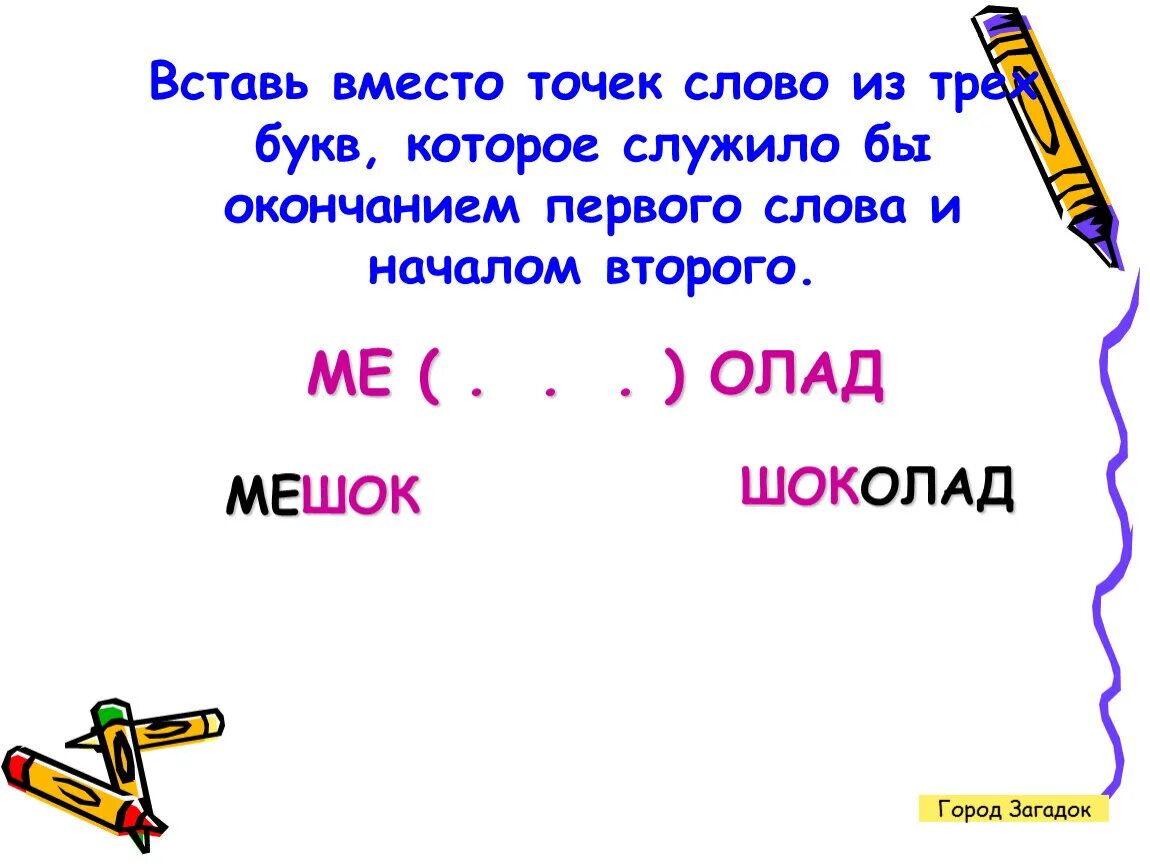 Вставь вместо точек слово из трех букв, которое служило бы окончанием первого слова и началом второго.

МЕ ( . . . ) ОЛАД

МЕШОК

ШОКОЛАД

Город Загадок